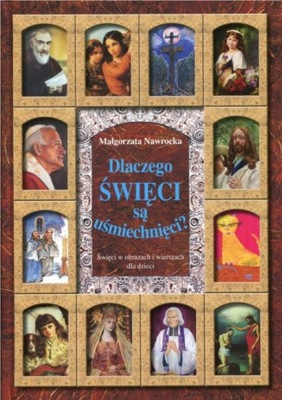 Małgorzata Nawrocka

Dlaczego
ŚWIĘCI
są
uśmiechnięci?

Święci w obrazach i wierszach
dla dzieci